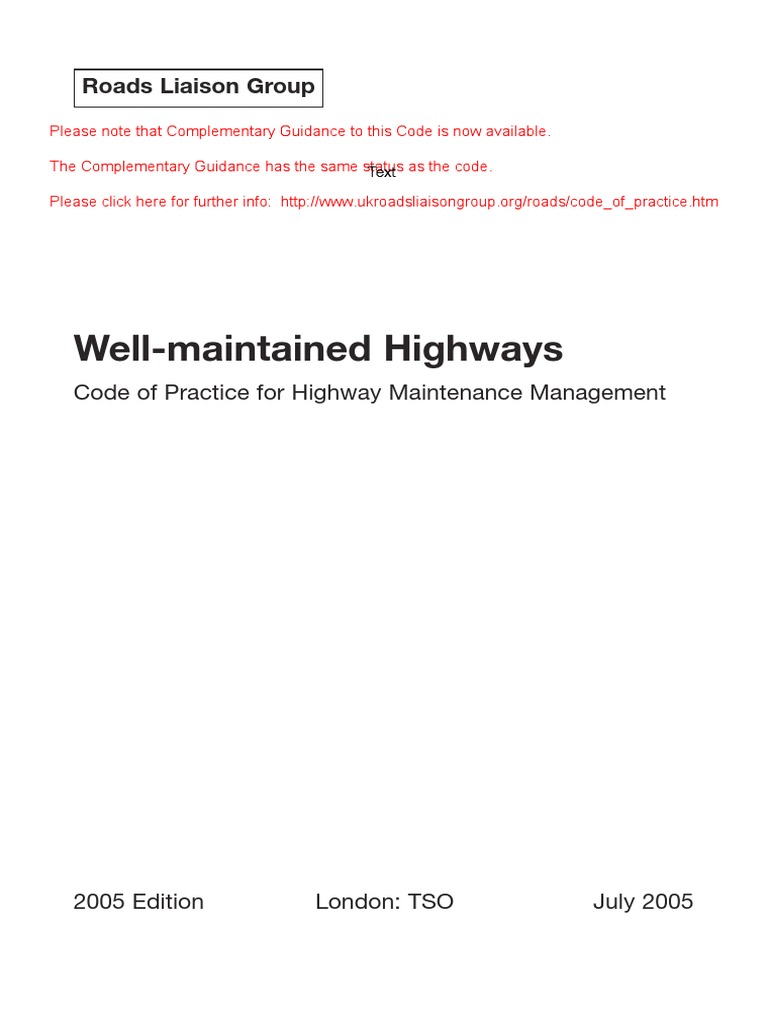 Roads Liaison Group

Please note that Complementary Guidance to this Code is now available.

The Complementary Guidance has the same status as the code.

Text

Please click here for further info: http://www.ukroadsliaisongroup.org/roads/code_of_practice.htm

Well-maintained Highways

Code of Practice for Highway Maintenance Management

2005 Edition London: TSO July 2005